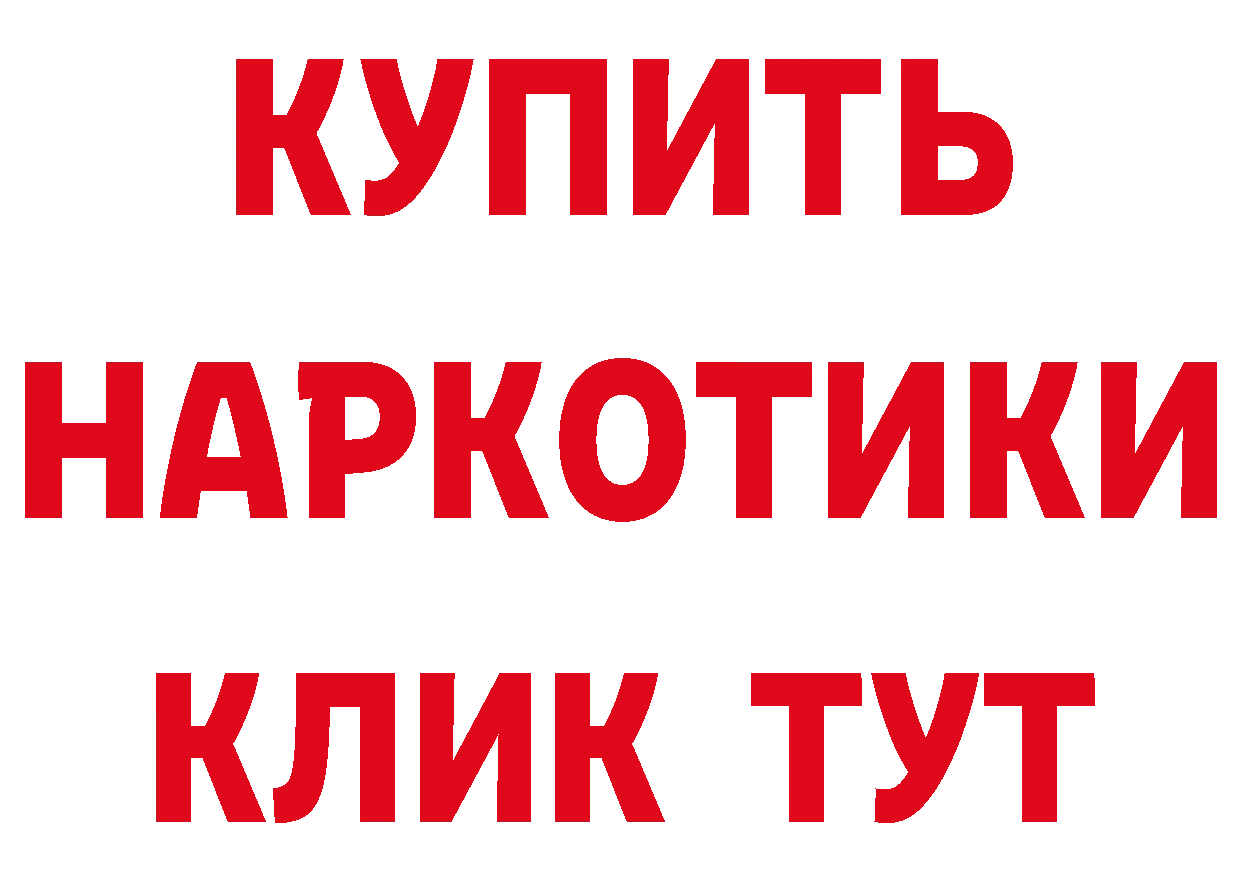 КУПИТЬ
НАРКОТИКИ
КЛИК ТУТ